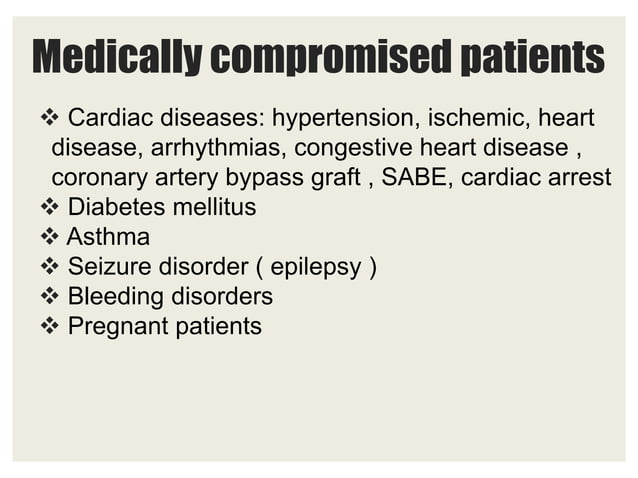 Medically compromised patients

❖ Cardiac diseases: hypertension, ischemic, heart disease, arrhythmias, congestive heart disease , coronary artery bypass graft , SABE, cardiac arrest
❖ Diabetes mellitus
❖ Asthma
❖ Seizure disorder ( epilepsy )
❖ Bleeding disorders
❖ Pregnant patients